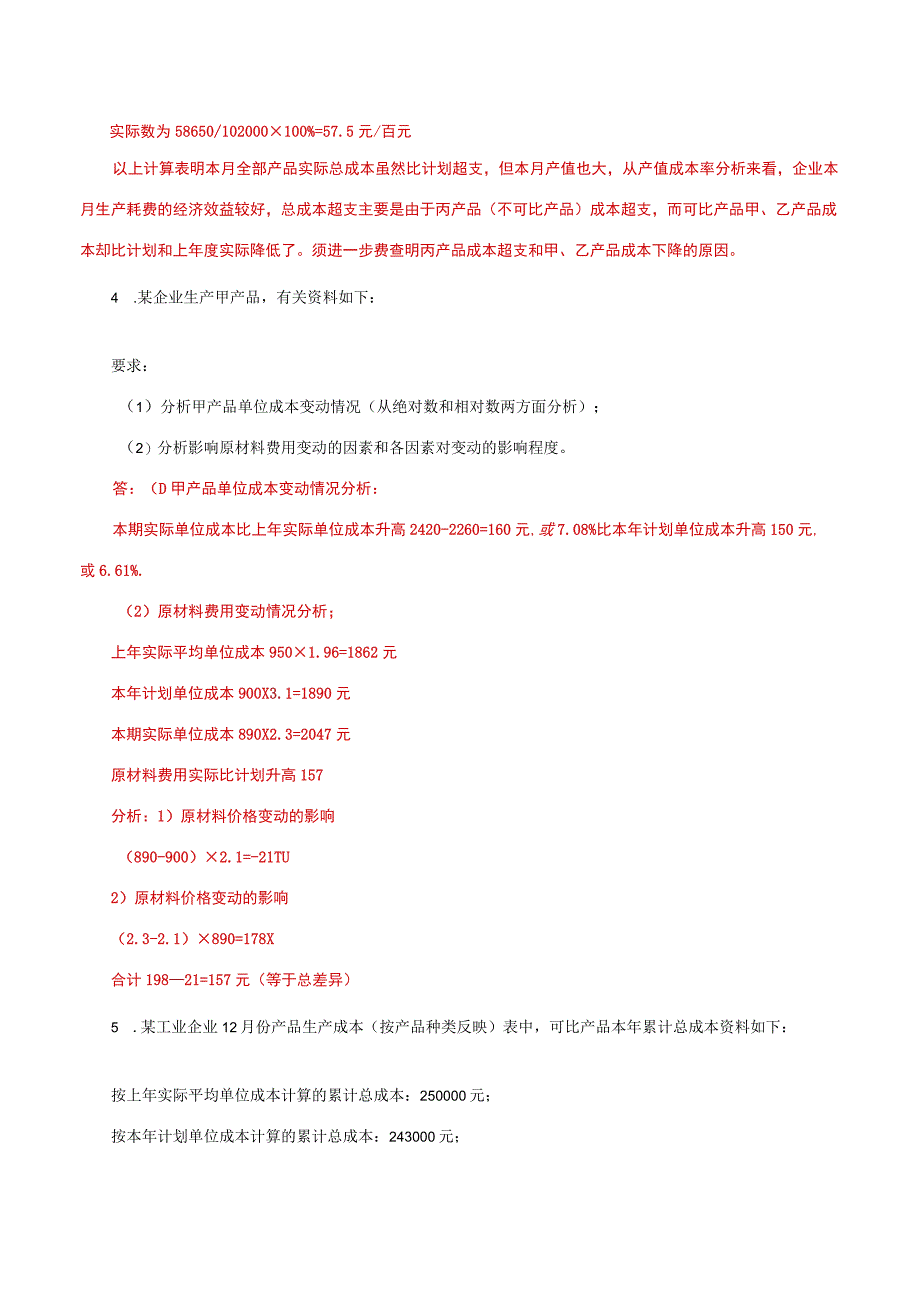 实际数为 58650/102000×100%=57.5 元/百元

以上计算表明本月全部产品实际总成本虽然比计划超支，但本月产值也大，从产值成本率分析来看，企业本月生产耗费的经济效益较好，总成本超支主要是由于丙产品（不可比产品）成本超支，而可比产品甲、乙产品成本却比计划和上年度实际降低了。须进一步费查明丙产品成本超支和甲、乙产品成本下降的原因。

4 .某企业生产甲产品，有关资料如下：

要求：

（1）分析甲产品单位成本变动情况（从绝对数和相对数两方面分析）；

（2）分析影响原材料费用变动的因素和各因素对变动的影响程度。

答：（D 甲产品单位成本变动情况分析：

本期实际单位成本比上年实际单位成本升高 2420-2260=160 元,或 7.08%比本年计划单位成本升高 150 元,或 6.61%.

（2）原材料费用变动情况分析；

上年实际平均单位成本 950×1.96=1862 元

本年计划单位成本 900X3.1=1890 元

本期实际单位成本 890X2.3=2047 元

原材料费用实际比计划升高 157

分析：1）原材料价格变动的影响

（890-900）×2.1=-21TU

2）原材料价格变动的影响

（2.3-2.1）×890=178X

合计 198—21=157 元（等于总差异）

5 .某工业企业 12 月份产品生产成本（按产品种类反映）表中，可比产品本年累计总成本资料如下：

按上年实际平均单位成本计算的累计总成本：250000 元；

按本年计划单位成本计算的累计总成本：243000 元；